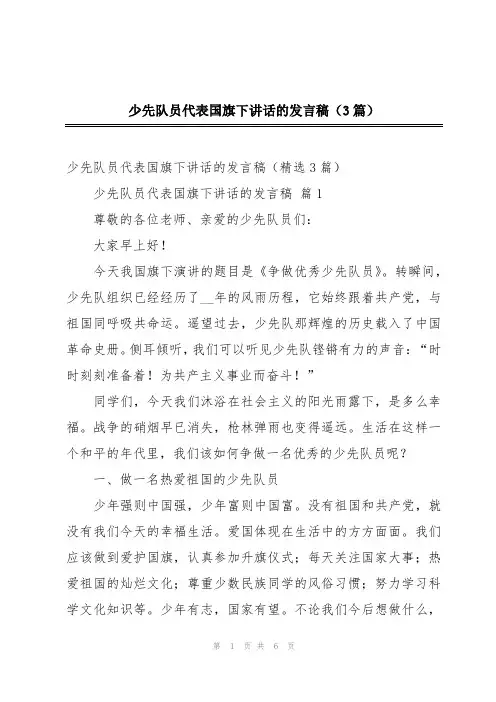 少先队员代表国旗下讲话的发言稿（3篇）

少先队员代表国旗下讲话的发言稿（精选3篇）

少先队员代表国旗下讲话的发言稿 篇1

尊敬的各位老师、亲爱的少先队员们：

大家早上好！

今天我国旗下演讲的题目是《争做优秀少先队员》。转瞬间，少先队组织已经经历了__年的风雨历程，它始终跟着共产党，与祖国同呼吸共命运。遥望过去，少先队那辉煌的历史载入了中国革命史册。侧耳倾听，我们可以听见少先队铿锵有力的声音：“时时刻刻准备着！为共产主义事业而奋斗！”

同学们，今天我们沐浴在社会主义的阳光雨露下，是多么幸福。战争的硝烟早已消失，枪林弹雨也变得遥远。生活在这样一个和平的年代里，我们该如何争做一名优秀的少先队员呢？

一、做一名热爱祖国的少先队员

少年强则中国强，少年富则中国富。没有祖国和共产党，就没有我们今天的幸福生活。爱国体现在生活中的方方面面。我们应该做到爱护国旗，认真参加升旗仪式；每天关注国家大事；热爱祖国的灿烂文化；尊重少数民族同学的风俗习惯；努力学习科学文化知识等。少年有志，国家有望。不论我们今后想做什么，

第 1 页 共 6 页